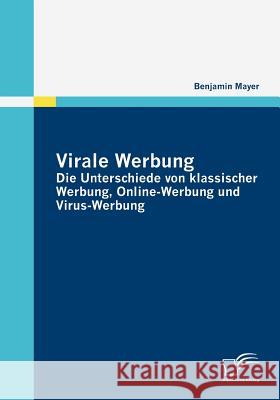 Benjamin Mayer

Virale Werbung
Die Unterschiede von klassischer Werbung, Online-Werbung und Virus-Werbung

Kraina Książek